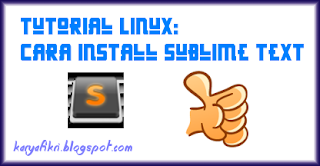 TUTORIAL LINUX:
CARA INSTALL SUBLIME TEXT

S

karyafikri.blogspot.com